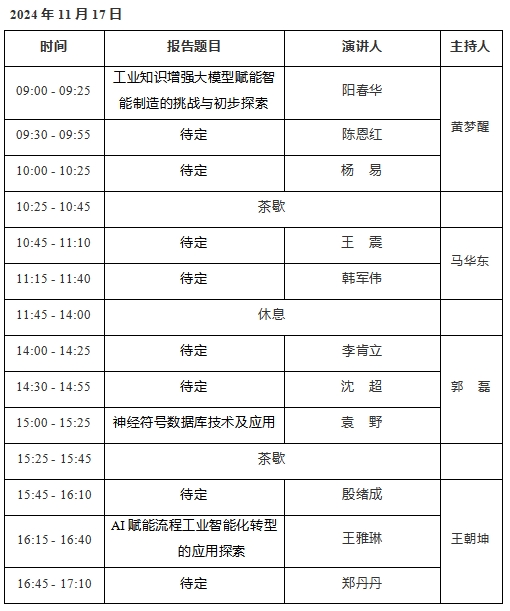 2024 年 11 月 17 日

| 时间 | 报告题目 | 演讲人 | 主持人 |
|---|---|---|---|
| 09:00 - 09:25 | 工业知识增强大模型赋能智能制造的挑战与初步探索 | 阳春华 | 黄梦醒 |
| 09:30 - 09:55 | 待定 | 陈恩红 | |
| 10:00 - 10:25 | 待定 | 杨 易 | |
| 10:25 - 10:45 | 茶歇 | | |
| 10:45 - 11:10 | 待定 | 王 震 | 马华东 |
| 11:15 - 11:40 | 待定 | 韩军伟 | |
| 11:45 - 14:00 | 休息 | | |
| 14:00 - 14:25 | 待定 | 李肯立 | 郭 磊 |
| 14:30 - 14:55 | 待定 | 沈 超 | |
| 15:00 - 15:25 | 神经符号数据库技术及应用 | 袁 野 | |
| 15:25 - 15:45 | 茶歇 | | |
| 15:45 - 16:10 | 待定 | 殷绪成 | 王朝坤 |
| 16:15 - 16:40 | AI 赋能流程工业智能化转型的应用探索 | 王雅琳 | |
| 16:45 - 17:10 | 待定 | 郑丹丹 | |